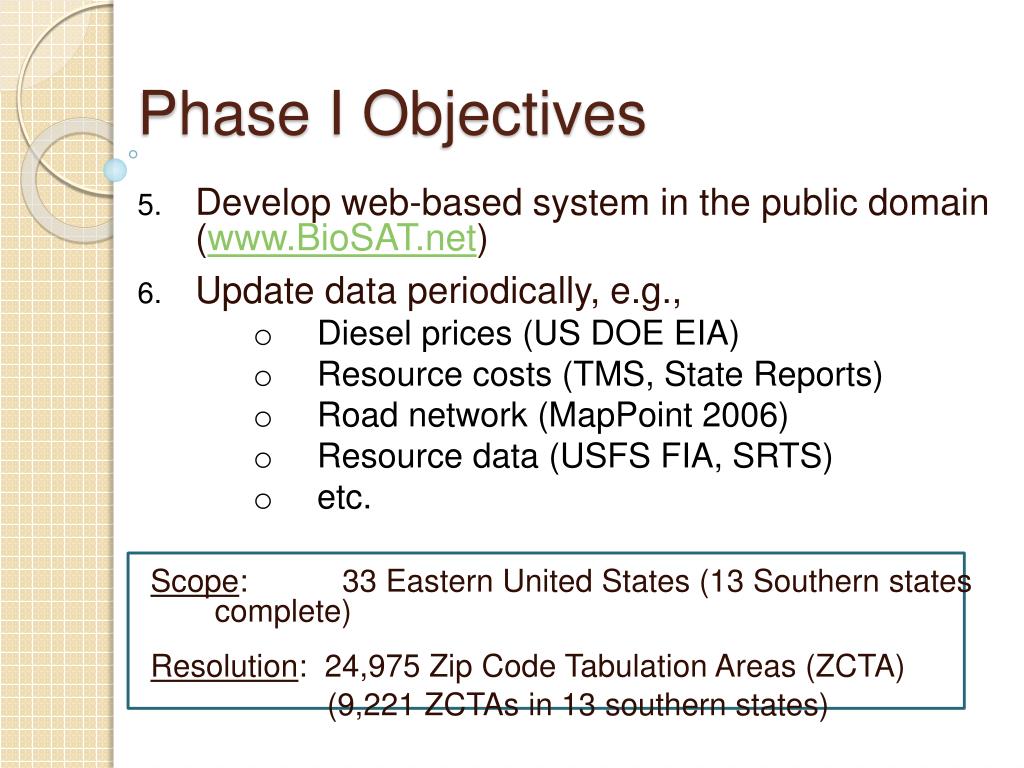 Phase I Objectives

5. Develop web-based system in the public domain (www.BioSAT.net)

6. Update data periodically, e.g.,
o Diesel prices (US DOE EIA)
o Resource costs (TMS, State Reports)
o Road network (MapPoint 2006)
o Resource data (USFS FIA, SRTS)
o etc.

Scope: 33 Eastern United States (13 Southern states complete)

Resolution: 24,975 Zip Code Tabulation Areas (ZCTA)
(9,221 ZCTAs in 13 southern states)